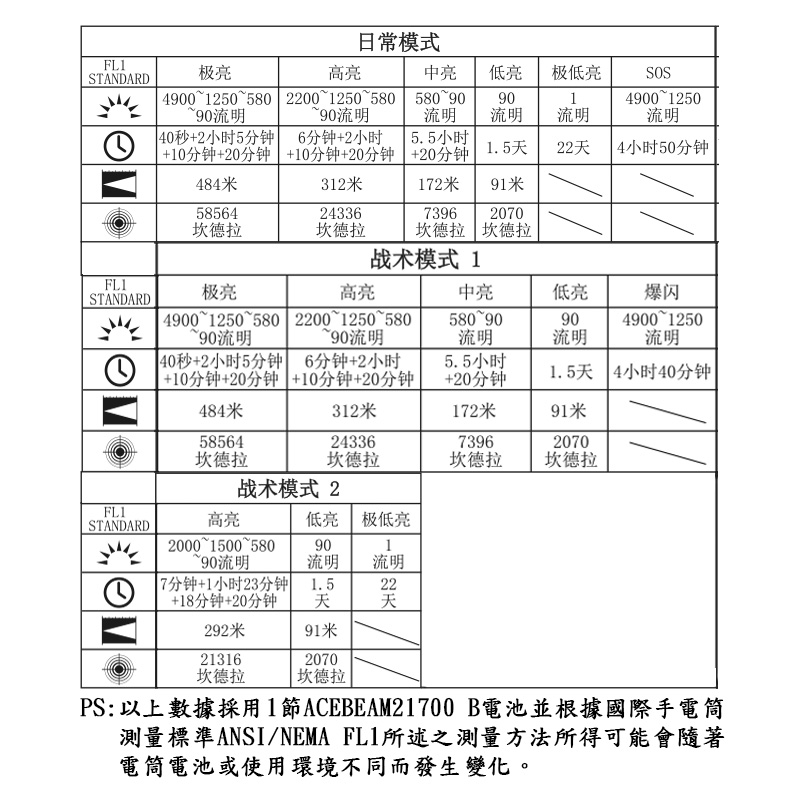 日常模式

| FL1 STANDARD | 极亮 | 高亮 | 中亮 | 低亮 | 极低亮 | SOS |
|---|---|---|---|---|---|---|
| | 4900~1250~580~90流明 | 2200~1250~580~90流明 | 580~90流明 | 90流明 | 1流明 | 4900~1250流明 |
| | 40秒+2小时5分钟+10分钟+20分钟 | 6分钟+2小时+10分钟+20分钟 | 5.5小时+20分钟 | 1.5天 | 22天 | 4小时50分钟 |
| | 484米 | 312米 | 172米 | 91米 | | |
| | 58564坎德拉 | 24336坎德拉 | 7396坎德拉 | 2070坎德拉 | | |

战术模式 1

| FL1 STANDARD | 极亮 | 高亮 | 中亮 | 低亮 | 爆闪 |
|---|---|---|---|---|---|
| | 4900~1250~580~90流明 | 2200~1250~580~90流明 | 580~90流明 | 90流明 | 4900~1250流明 |
| | 40秒+2小时5分钟+10分钟+20分钟 | 6分钟+2小时+10分钟+20分钟 | 5.5小时+20分钟 | 1.5天 | 4小时40分钟 |
| | 484米 | 312米 | 172米 | 91米 | |
| | 58564坎德拉 | 24336坎德拉 | 7396坎德拉 | 2070坎德拉 | |

战术模式 2

| FL1 STANDARD | 高亮 | 低亮 | 极低亮 |
|---|---|---|---|
| | 2000~1500~580~90流明 | 90流明 | 1流明 |
| | 7分钟+1小时23分钟+18分钟+20分钟 | 1.5天 | 22天 |
| | 292米 | 91米 | |
| | 21316坎德拉 | 2070坎德拉 | |

PS:以上數據採用1節ACEBEAM21700 B電池並根據國際手電筒測量標準ANSI/NEMA FL1所述之測量方法所得可能會隨著電筒電池或使用環境不同而發生變化。